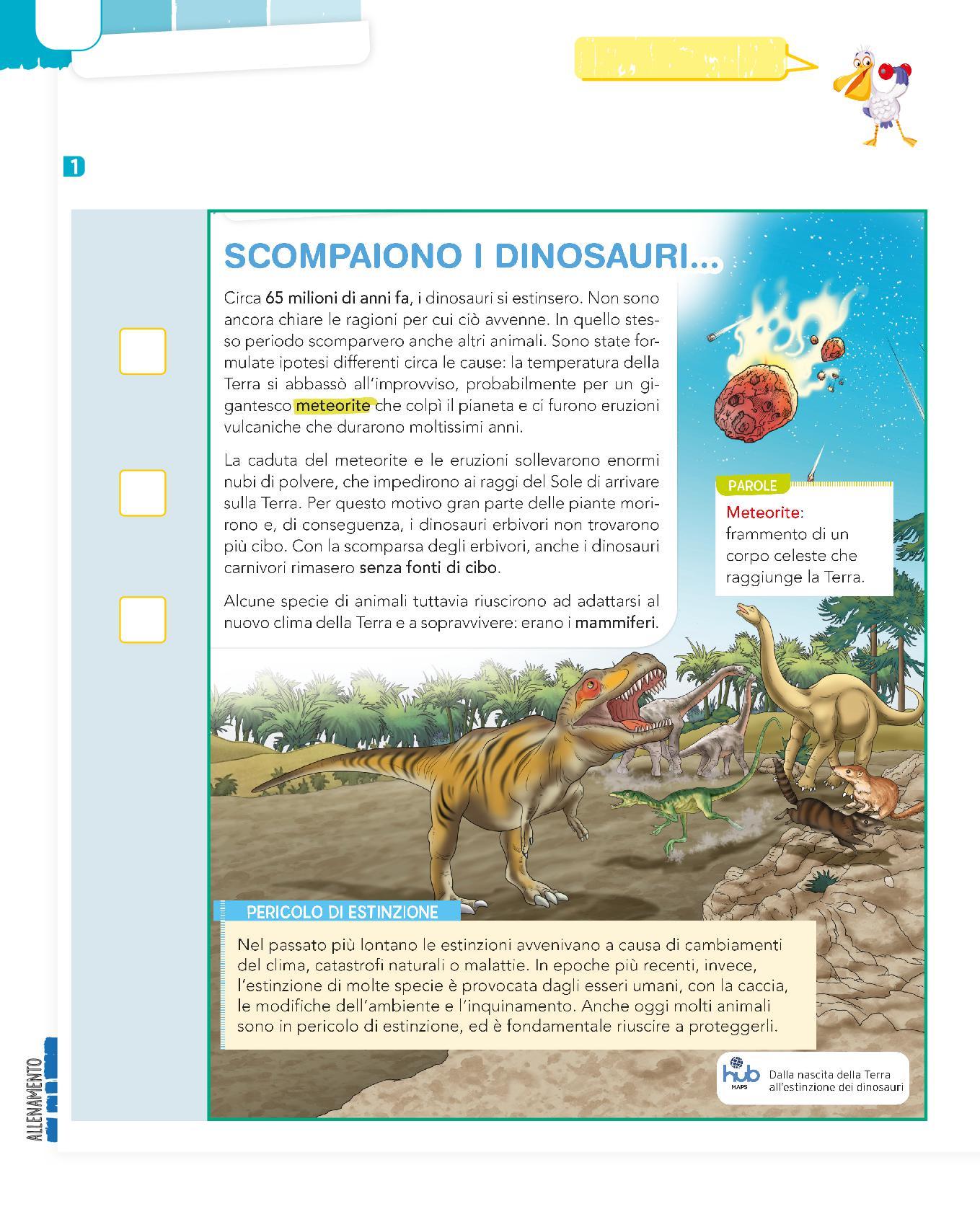 1

SCOMPAIONO I DINOSAURI...

Circa 65 milioni di anni fa, i dinosauri si estinsero. Non sono ancora chiare le ragioni per cui ciò avvenne. In quello stesso periodo scomparvero anche altri animali. Sono state formulate ipotesi differenti circa le cause: la temperatura della Terra si abbassò all'improvviso, probabilmente per un gigantesco meteorite che colpì il pianeta e ci furono eruzioni vulcaniche che durarono moltissimi anni.

La caduta del meteorite e le eruzioni sollevarono enormi nubi di polvere, che impedirono ai raggi del Sole di arrivare sulla Terra. Per questo motivo gran parte delle piante morirono e, di conseguenza, i dinosauri erbivori non trovarono più cibo. Con la scomparsa degli erbivori, anche i dinosauri carnivori rimasero senza fonti di cibo.

Alcune specie di animali tuttavia riuscirono ad adattarsi al nuovo clima della Terra e a sopravvivere: erano i mammiferi.

PAROLE
Meteorite: frammento di un corpo celeste che raggiunge la Terra.

PERICOLO DI ESTINZIONE

Nel passato più lontano le estinzioni avvenivano a causa di cambiamenti del clima, catastrofi naturali o malattie. In epoche più recenti, invece, l'estinzione di molte specie è provocata dagli esseri umani, con la caccia, le modifiche dell'ambiente e l'inquinamento. Anche oggi molti animali sono in pericolo di estinzione, ed è fondamentale riuscire a proteggerli.

hub MAPS Dalla nascita della Terra all'estinzione dei dinosauri

ALLENAMENTO